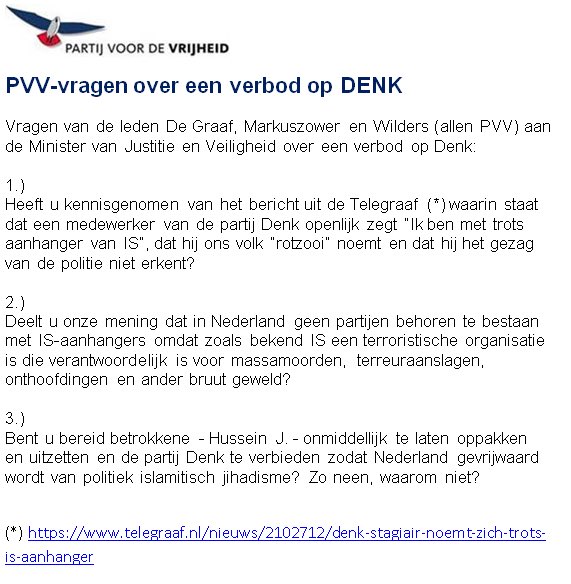 PARTIJ VOOR DE VRIJHEID

PVV-vragen over een verbod op DENK

Vragen van de leden De Graaf, Markuszower en Wilders (allen PVV) aan de Minister van Justitie en Veiligheid over een verbod op Denk:

1.)
Heeft u kennisgenomen van het bericht uit de Telegraaf (*) waarin staat dat een medewerker van de partij Denk openlijk zegt "Ik ben met trots aanhanger van IS", dat hij ons volk "rotzooi" noemt en dat hij het gezag van de politie niet erkent?

2.)
Deelt u onze mening dat in Nederland geen partijen behoren te bestaan met IS-aanhangers omdat zoals bekend IS een terroristische organisatie is die verantwoordelijk is voor massamoorden, terreuraanslagen, onthoofdingen en ander bruut geweld?

3.)
Bent u bereid betrokkene - Hussein J. - onmiddellijk te laten oppakken en uitzetten en de partij Denk te verbieden zodat Nederland gevrijwaard wordt van politiek islamitisch jihadisme? Zo neen, waarom niet?

(*) https://www.telegraaf.nl/nieuws/2102712/denk-stagiair-noemt-zich-trots-is-aanhanger